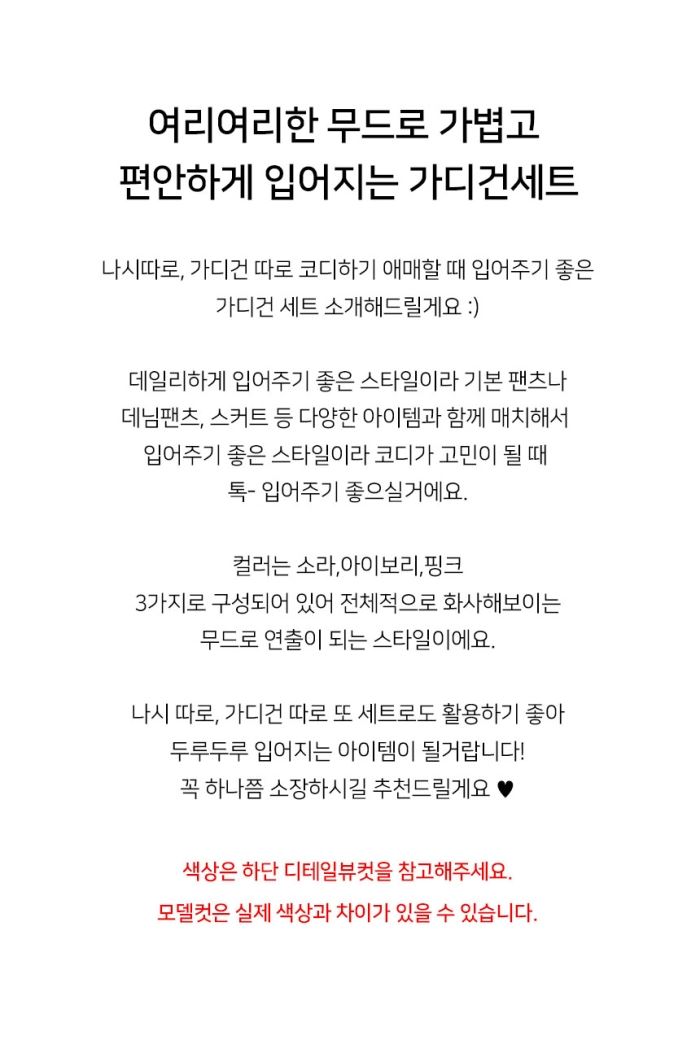 여리여리한 무드로 가볍고
편안하게 입어지는 가디건세트

나시따로, 가디건 따로 코디하기 애매할 때 입어주기 좋은
가디건 세트 소개해드릴게요 :)

데일리하게 입어주기 좋은 스타일이라 기본 팬츠나
데님팬츠, 스커트 등 다양한 아이템과 함께 매치해서
입어주기 좋은 스타일이라 코디가 고민이 될 때
톡- 입어주기 좋으실거에요.

컬러는 소라,아이보리,핑크
3가지로 구성되어 있어 전체적으로 화사해보이는
무드로 연출이 되는 스타일이에요.

나시 따로, 가디건 따로 또 세트로도 활용하기 좋아
두루두루 입어지는 아이템이 될거랍니다!
꼭 하나쯤 소장하시길 추천드릴게요 ♥

색상은 하단 디테일뷰컷을 참고해주세요.
모델컷은 실제 색상과 차이가 있을 수 있습니다.